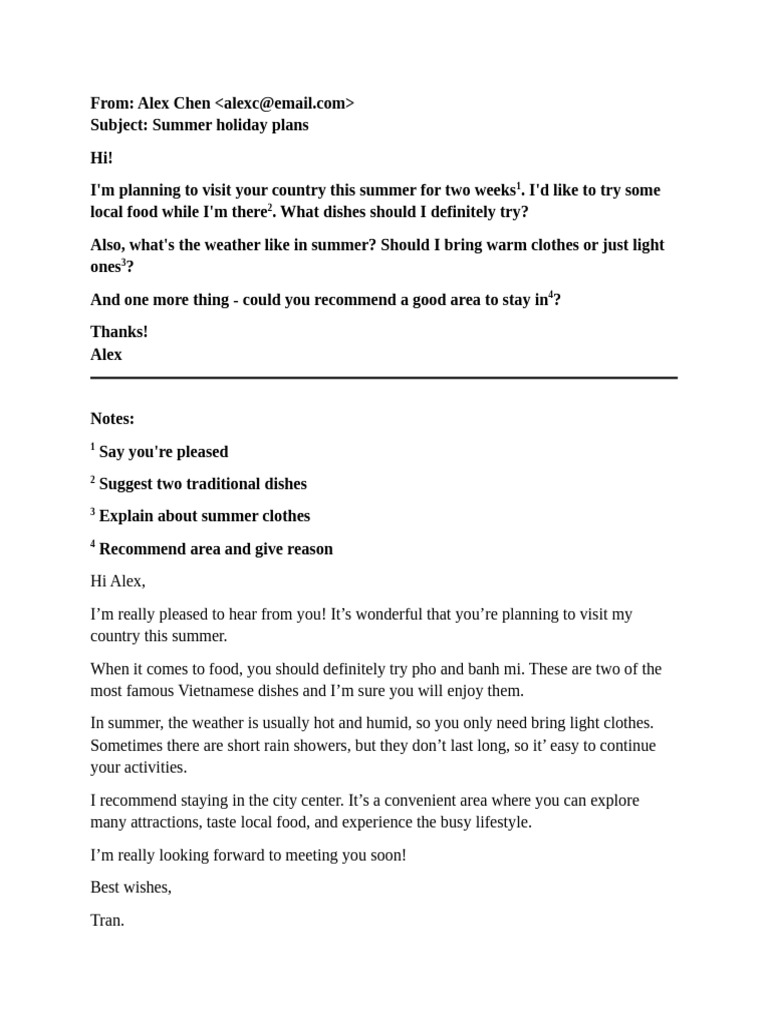 From: Alex Chen <alexc@email.com>
Subject: Summer holiday plans

Hi!

I'm planning to visit your country this summer for two weeks$^1$. I'd like to try some local food while I'm there$^2$. What dishes should I definitely try?

Also, what's the weather like in summer? Should I bring warm clothes or just light ones$^3$?

And one more thing - could you recommend a good area to stay in$^4$?

Thanks!
Alex

Notes:

$^1$ Say you're pleased

$^2$ Suggest two traditional dishes

$^3$ Explain about summer clothes

$^4$ Recommend area and give reason

Hi Alex,

I’m really pleased to hear from you! It’s wonderful that you’re planning to visit my country this summer.

When it comes to food, you should definitely try pho and banh mi. These are two of the most famous Vietnamese dishes and I’m sure you will enjoy them.

In summer, the weather is usually hot and humid, so you only need bring light clothes. Sometimes there are short rain showers, but they don’t last long, so it’ easy to continue your activities.

I recommend staying in the city center. It’s a convenient area where you can explore many attractions, taste local food, and experience the busy lifestyle.

I’m really looking forward to meeting you soon!

Best wishes,

Tran.